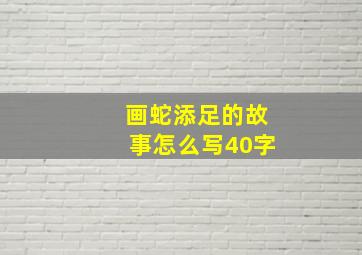 画蛇添足的故事怎么写40字